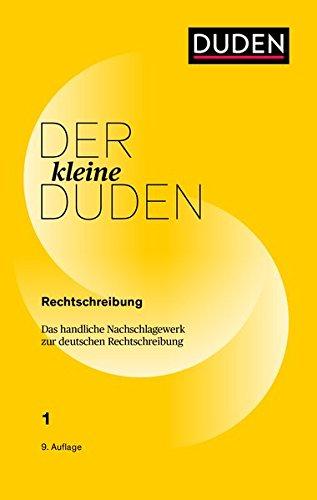 DUDEN

DER
kleine
DUDEN

Rechtschreibung

Das handliche Nachschlagewerk zur deutschen Rechtschreibung

1

9. Auflage